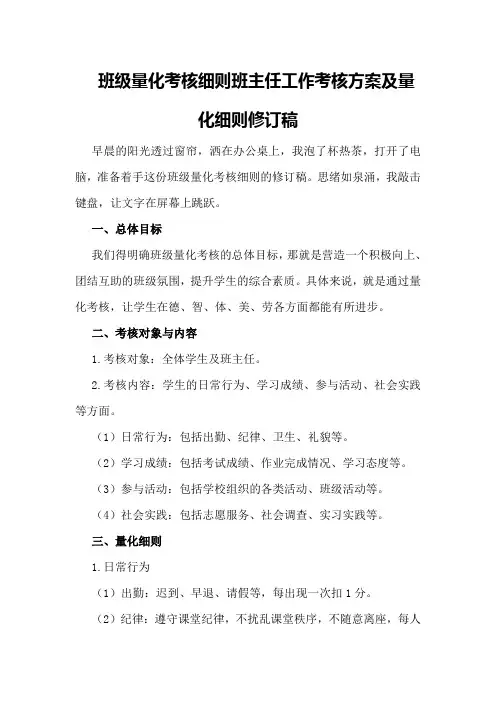 班级量化考核细则班主任工作考核方案及量化细则修订稿

早晨的阳光透过窗帘，洒在办公桌上，我泡了杯热茶，打开了电脑，准备着手这份班级量化考核细则的修订稿。思绪如泉涌，我敲击键盘，让文字在屏幕上跳跃。

一、总体目标

我们得明确班级量化考核的总体目标，那就是营造一个积极向上、团结互助的班级氛围，提升学生的综合素质。具体来说，就是通过量化考核，让学生在德、智、体、美、劳各方面都能有所进步。

二、考核对象与内容

1.考核对象：全体学生及班主任。

2.考核内容：学生的日常行为、学习成绩、参与活动、社会实践等方面。

（1）日常行为：包括出勤、纪律、卫生、礼貌等。

（2）学习成绩：包括考试成绩、作业完成情况、学习态度等。

（3）参与活动：包括学校组织的各类活动、班级活动等。

（4）社会实践：包括志愿服务、社会调查、实习实践等。

三、量化细则

1.日常行为

（1）出勤：迟到、早退、请假等，每出现一次扣1分。

（2）纪律：遵守课堂纪律，不扰乱课堂秩序，不随意离座，每人